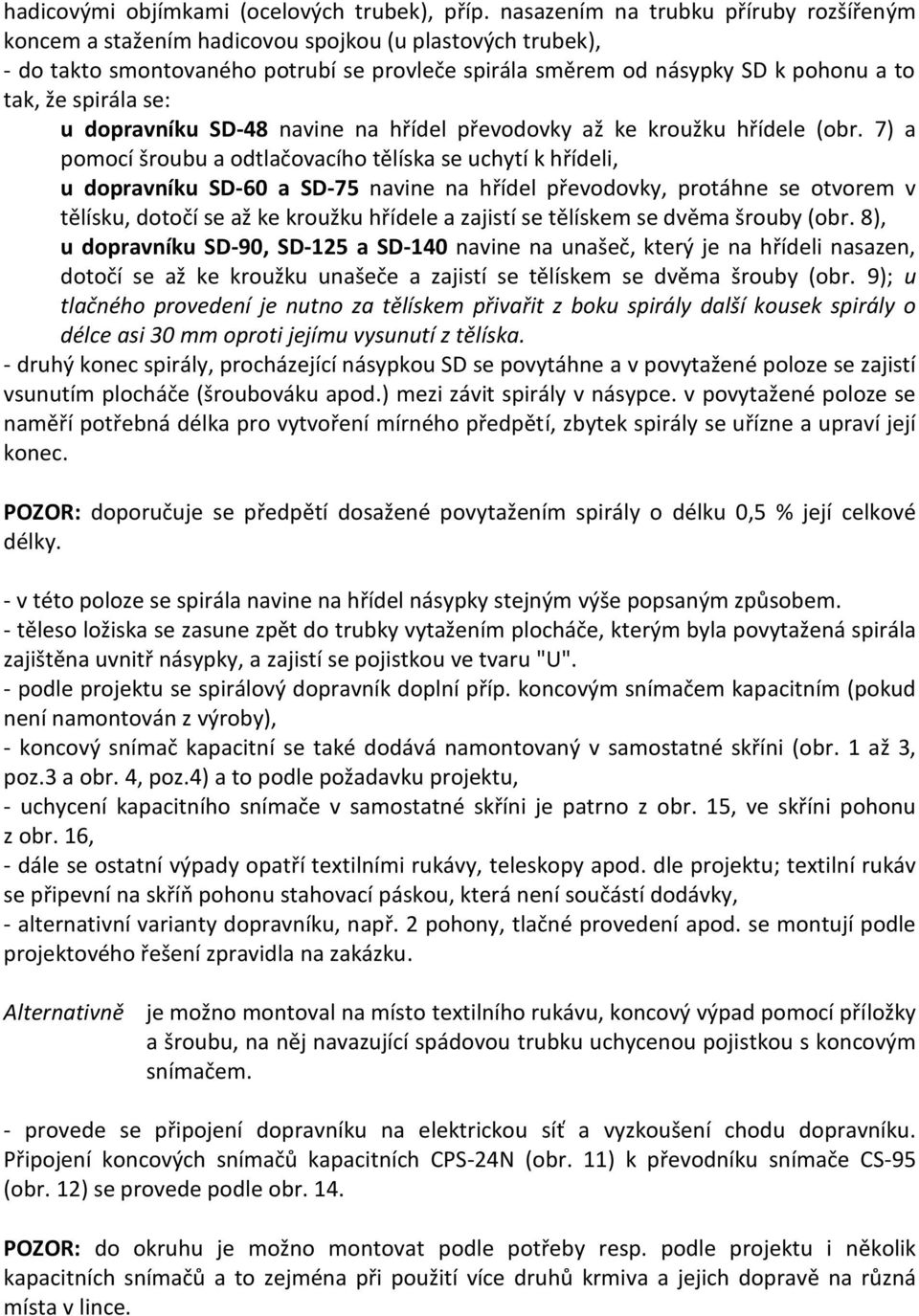 hadicovými objímkami (ocelových trubek), příp. nasazením na trubku příruby rozšířeným koncem a stažením hadicovou spojkou (u plastových trubek),
- do takto smontovaného potrubí se provleče spirála směrem od násypky SD k pohonu a to tak, že spirála se:

u dopravníku SD-48 navine na hřídel převodovky až ke kroužku hřídele (obr. 7) a pomocí šroubu a odtlačovacího tělíska se uchytí k hřídeli,
u dopravníku SD-60 a SD-75 navine na hřídel převodovky, protáhne se otvorem v tělísku, dotočí se až ke kroužku hřídele a zajistí se tělískem se dvěma šrouby (obr. 8),
u dopravníku SD-90, SD-125 a SD-140 navine na unašeč, který je na hřídeli nasazen, dotočí se až ke kroužku unašeče a zajistí se tělískem se dvěma šrouby (obr. 9); u tlačného provedení je nutno za tělískem přivařit z boku spirály další kousek spirály o délce asi 30 mm oproti jejímu vysunutí z tělíska.

- druhý konec spirály, procházející násypkou SD se povytáhne a v povytažené poloze se zajistí vsunutím plocháče (šroubováku apod.) mezi závit spirály v násypce. v povytažené poloze se naměří potřebná délka pro vytvoření mírného předpětí, zbytek spirály se uřízne a upraví její konec.

POZOR: doporučuje se předpětí dosažené povytažením spirály o délku 0,5 % její celkové délky.

- v této poloze se spirála navine na hřídel násypky stejným výše popsaným způsobem.
- těleso ložiska se zasune zpět do trubky vytažením plocháče, kterým byla povytažená spirála zajištěna uvnitř násypky, a zajistí se pojistkou ve tvaru "U".
- podle projektu se spirálový dopravník doplní příp. koncovým snímačem kapacitním (pokud není namontován z výroby),
- koncový snímač kapacitní se také dodává namontovaný v samostatné skříni (obr. 1 až 3, poz.3 a obr. 4, poz.4) a to podle požadavku projektu,
- uchycení kapacitního snímače v samostatné skříni je patrno z obr. 15, ve skříni pohonu z obr. 16,
- dále se ostatní výpady opatří textilními rukávy, teleskopy apod. dle projektu; textilní rukáv se připevní na skříň pohonu stahovací páskou, která není součástí dodávky,
- alternativní varianty dopravníku, např. 2 pohony, tlačné provedení apod. se montují podle projektového řešení zpravidla na zakázku.

Alternativně je možno montoval na místo textilního rukávu, koncový výpad pomocí příložky a šroubu, na něj navazující spádovou trubku uchycenou pojistkou s koncovým snímačem.

- provede se připojení dopravníku na elektrickou síť a vyzkoušení chodu dopravníku. Připojení koncových snímačů kapacitních CPS-24N (obr. 11) k převodníku snímače CS-95 (obr. 12) se provede podle obr. 14.

POZOR: do okruhu je možno montovat podle potřeby resp. podle projektu i několik kapacitních snímačů a to zejména při použití více druhů krmiva a jejich dopravě na různá místa v lince.